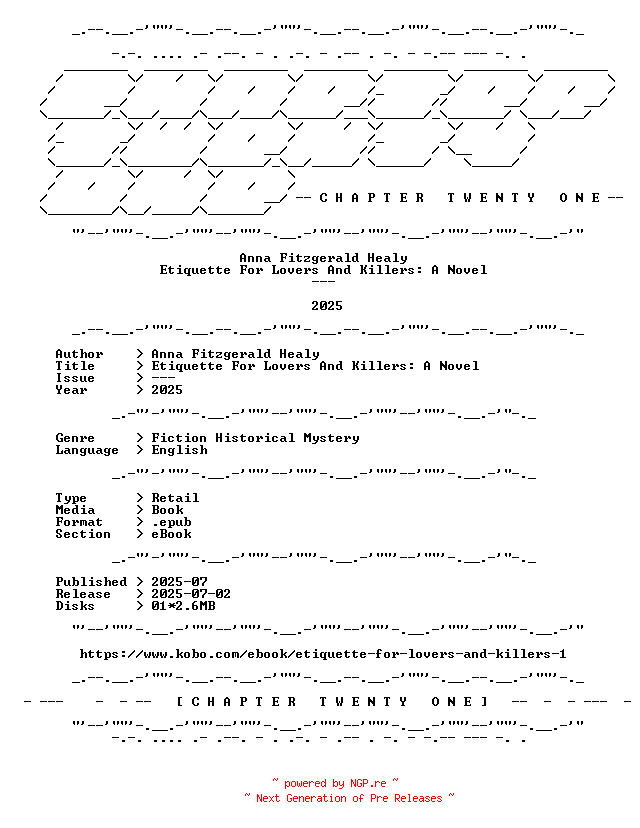 -- C H A P T E R T W E N T Y O N E --

Anna Fitzgerald Healy
Etiquette For Lovers And Killers: A Novel
---

2025

Author > Anna Fitzgerald Healy
Title > Etiquette For Lovers And Killers: A Novel
Issue > ---
Year > 2025

Genre > Fiction Historical Mystery
Language > English

Type > Retail
Media > Book
Format > .epub
Section > eBook

Published > 2025-07
Release > 2025-07-02
Disks > 01*2.6MB

https://www.kobo.com/ebook/etiquette-for-lovers-and-killers-1

- --- - - -- [ C H A P T E R T W E N T Y O N E ] -- - - --- -

~ powered by NGP.re ~
~ Next Generation of Pre Releases ~